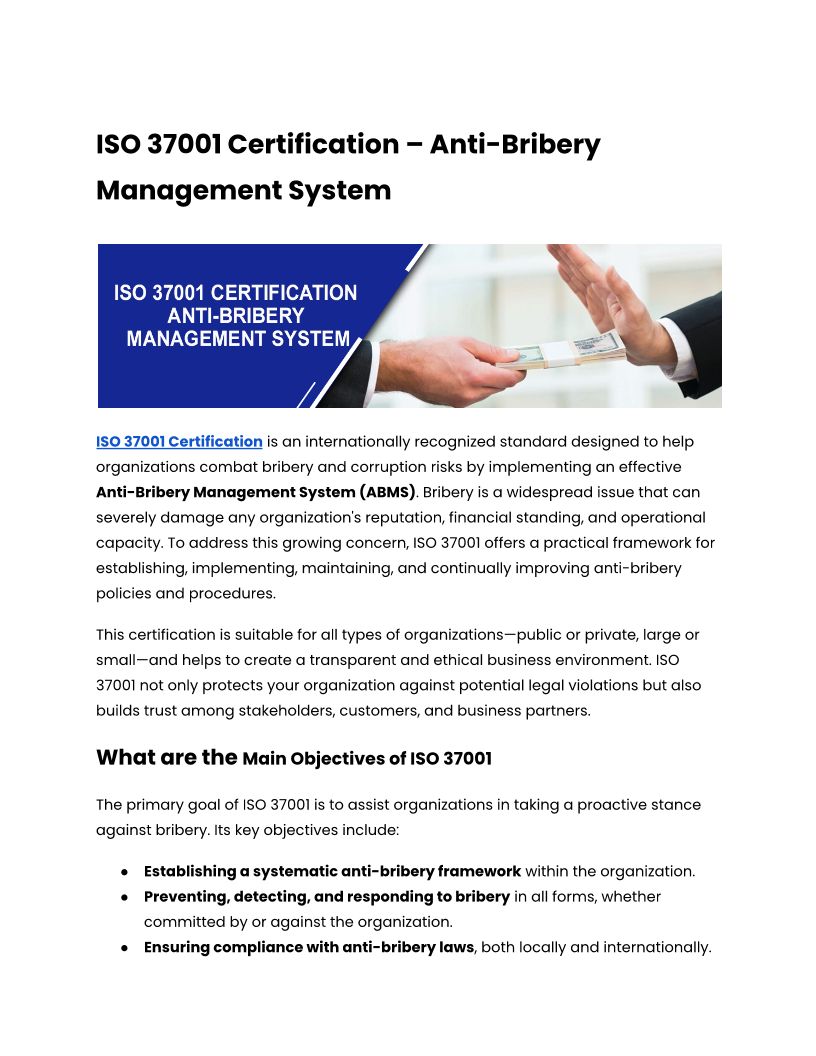 ISO 37001 Certification – Anti-Bribery Management System

ISO 37001 CERTIFICATION
ANTI-BRIBERY
MANAGEMENT SYSTEM

ISO 37001 Certification is an internationally recognized standard designed to help organizations combat bribery and corruption risks by implementing an effective Anti-Bribery Management System (ABMS). Bribery is a widespread issue that can severely damage any organization's reputation, financial standing, and operational capacity. To address this growing concern, ISO 37001 offers a practical framework for establishing, implementing, maintaining, and continually improving anti-bribery policies and procedures.

This certification is suitable for all types of organizations—public or private, large or small—and helps to create a transparent and ethical business environment. ISO 37001 not only protects your organization against potential legal violations but also builds trust among stakeholders, customers, and business partners.

What are the Main Objectives of ISO 37001

The primary goal of ISO 37001 is to assist organizations in taking a proactive stance against bribery. Its key objectives include:

● Establishing a systematic anti-bribery framework within the organization.
● Preventing, detecting, and responding to bribery in all forms, whether committed by or against the organization.
● Ensuring compliance with anti-bribery laws, both locally and internationally.